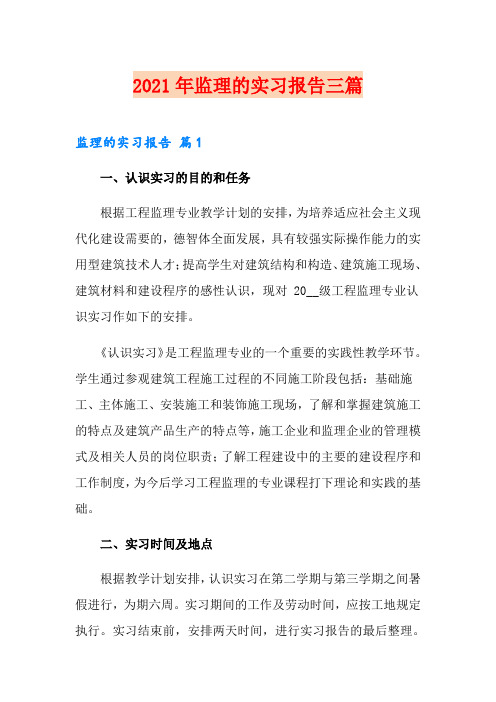 2021年监理的实习报告三篇

监理的实习报告 篇1

一、认识实习的目的和任务

根据工程监理专业教学计划的安排，为培养适应社会主义现代化建设需要的，德智体全面发展，具有较强实际操作能力的实用型建筑技术人才;提高学生对建筑结构和构造、建筑施工现场、建筑材料和建设程序的感性认识，现对 20__级工程监理专业认识实习作如下的安排。

《认识实习》是工程监理专业的一个重要的实践性教学环节。学生通过参观建筑工程施工过程的不同施工阶段包括：基础施工、主体施工、安装施工和装饰施工现场，了解和掌握建筑施工的特点及建筑产品生产的特点等，施工企业和监理企业的管理模式及相关人员的岗位职责；了解工程建设中的主要的建设程序和工作制度，为今后学习工程监理的专业课程打下理论和实践的基础。

二、实习时间及地点

根据教学计划安排，认识实习在第二学期与第三学期之间暑假进行，为期六周。实习期间的工作及劳动时间，应按工地规定执行。实习结束前，安排两天时间，进行实习报告的最后整理。